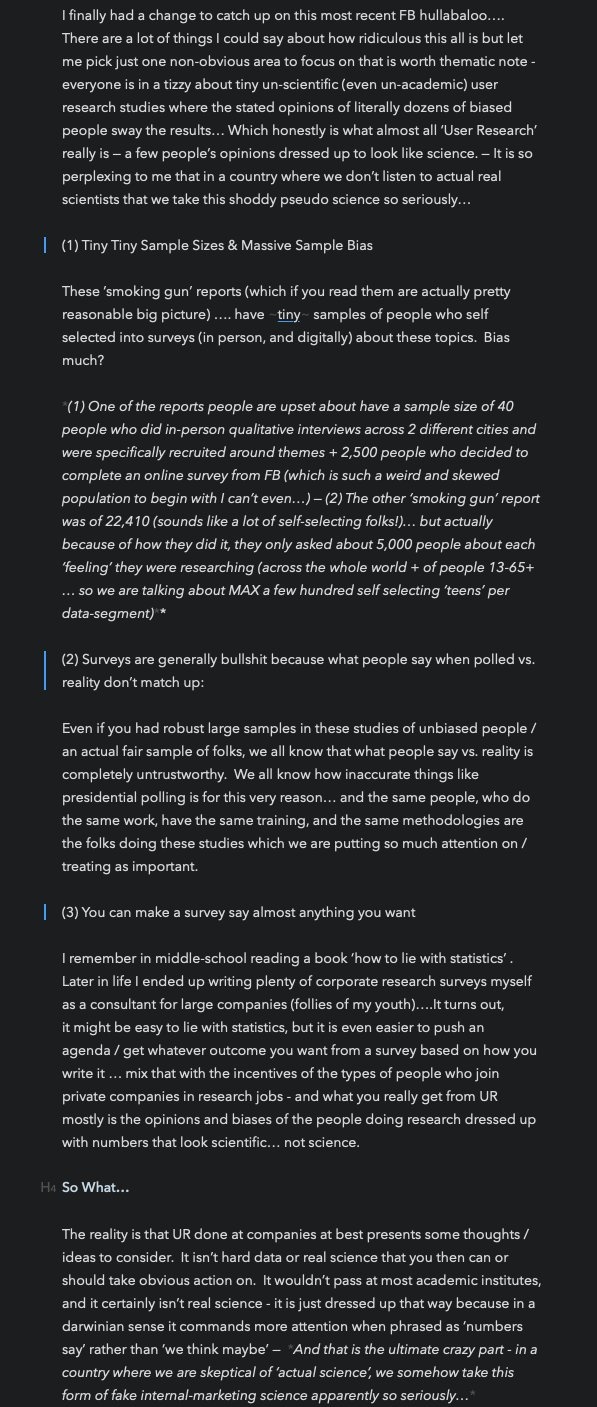 I finally had a change to catch up on this most recent FB hullabaloo…. There are a lot of things I could say about how ridiculous this all is but let me pick just one non-obvious area to focus on that is worth thematic note - everyone is in a tizzy about tiny un-scientific (even un-academic) user research studies where the stated opinions of literally dozens of biased people sway the results… Which honestly is what almost all 'User Research' really is — a few people's opinions dressed up to look like science. — It is so perplexing to me that in a country where we don't listen to actual real scientists that we take this shoddy pseudo science so seriously…

(1) Tiny Tiny Sample Sizes & Massive Sample Bias

These 'smoking gun' reports (which if you read them are actually pretty reasonable big picture) …. have ~tiny~ samples of people who self selected into surveys (in person, and digitally) about these topics. Bias much?

*(1) One of the reports people are upset about have a sample size of 40 people who did in-person qualitative interviews across 2 different cities and were specifically recruited around themes + 2,500 people who decided to complete an online survey from FB (which is such a weird and skewed population to begin with I can't even…) — (2) The other 'smoking gun' report was of 22,410 (sounds like a lot of self-selecting folks!)… but actually because of how they did it, they only asked about 5,000 people about each 'feeling' they were researching (across the whole world + of people 13-65+ … so we are talking about MAX a few hundred self selecting 'teens' per data-segment)**

(2) Surveys are generally bullshit because what people say when polled vs. reality don't match up:

Even if you had robust large samples in these studies of unbiased people / an actual fair sample of folks, we all know that what people say vs. reality is completely untrustworthy. We all know how inaccurate things like presidential polling is for this very reason… and the same people, who do the same work, have the same training, and the same methodologies are the folks doing these studies which we are putting so much attention on / treating as important.

(3) You can make a survey say almost anything you want

I remember in middle-school reading a book 'how to lie with statistics' . Later in life I ended up writing plenty of corporate research surveys myself as a consultant for large companies (follies of my youth)….It turns out, it might be easy to lie with statistics, but it is even easier to push an agenda / get whatever outcome you want from a survey based on how you write it … mix that with the incentives of the types of people who join private companies in research jobs - and what you really get from UR mostly is the opinions and biases of the people doing research dressed up with numbers that look scientific… not science.

H4 So What…

The reality is that UR done at companies at best presents some thoughts / ideas to consider. It isn't hard data or real science that you then can or should take obvious action on. It wouldn't pass at most academic institutes, and it certainly isn't real science - it is just dressed up that way because in a darwinian sense it commands more attention when phrased as 'numbers say' rather than 'we think maybe' — *And that is the ultimate crazy part - in a country where we are skeptical of 'actual science', we somehow take this form of fake internal-marketing science apparently so seriously…*